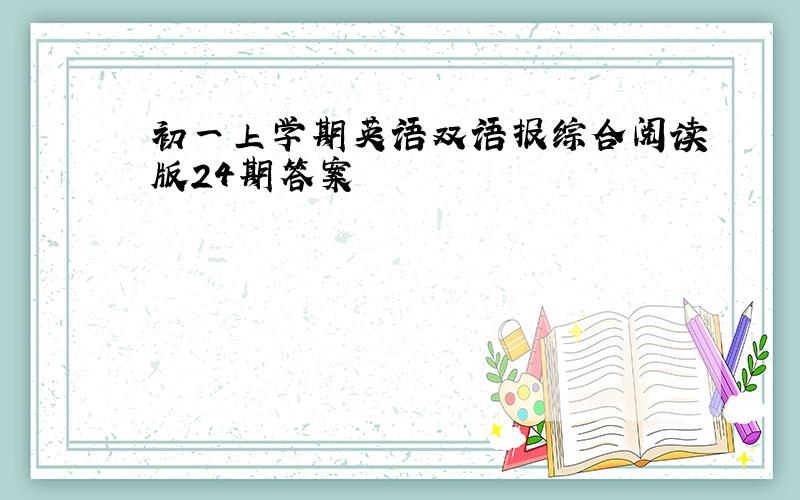 初一上学期英语双语报综合阅读版24期答案